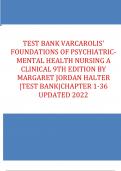 TEST BANK VARCAROLIS' FOUNDATIONS OF PSYCHIATRIC-MENTAL HEALTH NURSING A CLINICAL 9TH EDITION BY MARGARET JORDAN HALTER |TEST BANK|CHAPTER 1-36 UPDATED 2022